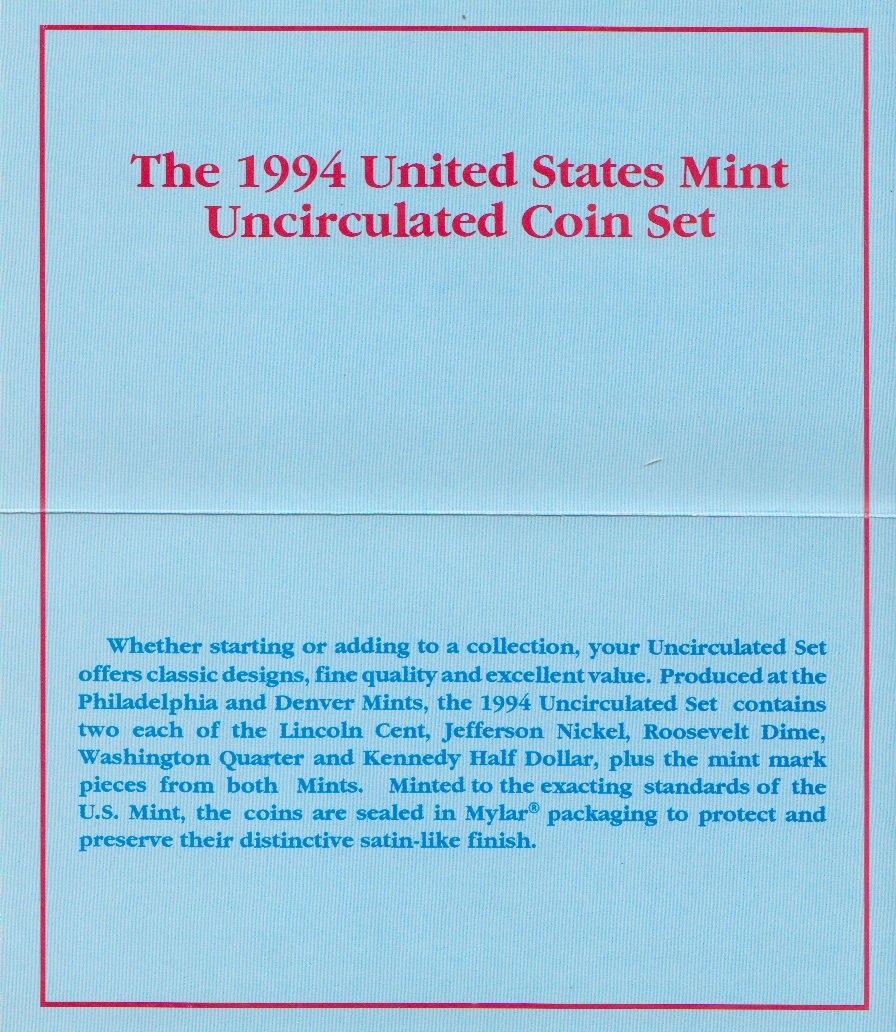 The 1994 United States Mint
Uncirculated Coin Set

Whether starting or adding to a collection, your Uncirculated Set offers classic designs, fine quality and excellent value. Produced at the Philadelphia and Denver Mints, the 1994 Uncirculated Set contains two each of the Lincoln Cent, Jefferson Nickel, Roosevelt Dime, Washington Quarter and Kennedy Half Dollar, plus the mint mark pieces from both Mints. Minted to the exacting standards of the U.S. Mint, the coins are sealed in Mylar® packaging to protect and preserve their distinctive satin-like finish.